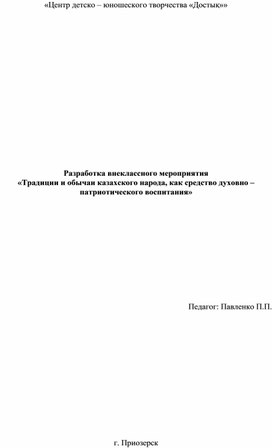 «Центр детско – юношеского творчества «Достық»»

Разработка внеклассного мероприятия
«Традиции и обычаи казахского народа, как средство духовно – патриотического воспитания»

Педагог: Павленко П.П.

г. Приозерск